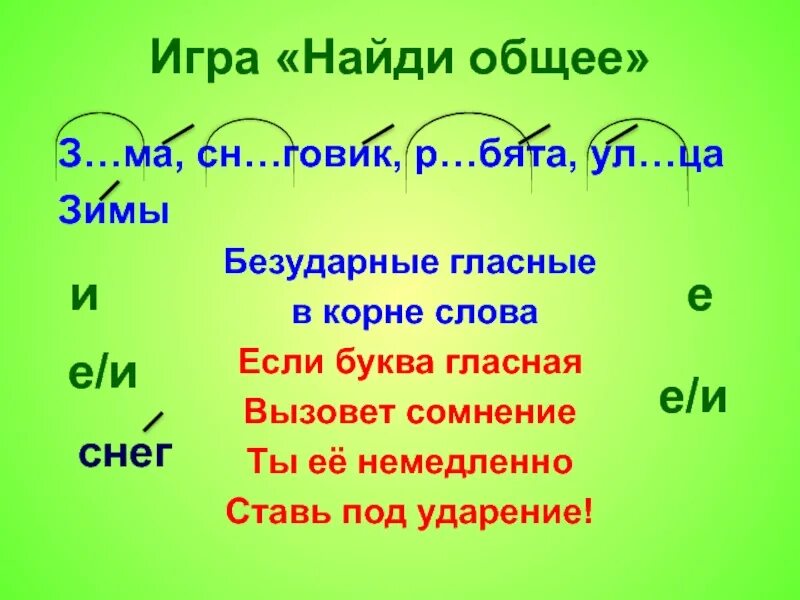 Игра «Найди общее»

З…ма, сн…говик, р…бята, ул…ца
Зимы

и

е/и

снег

Безударные гласные в корне слова

Если буква гласная
Вызовет сомнение
Ты её немедленно
Ставь под ударение!

е

е/и